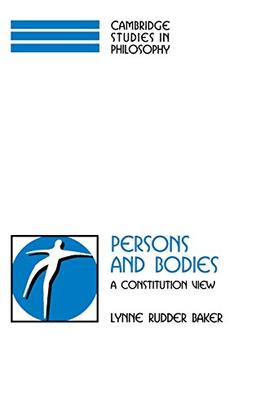 CAMBRIDGE
STUDIES IN
PHILOSOPHY

PERSONS
AND BODIES

A CONSTITUTION VIEW

LYNNE RUDDER BAKER